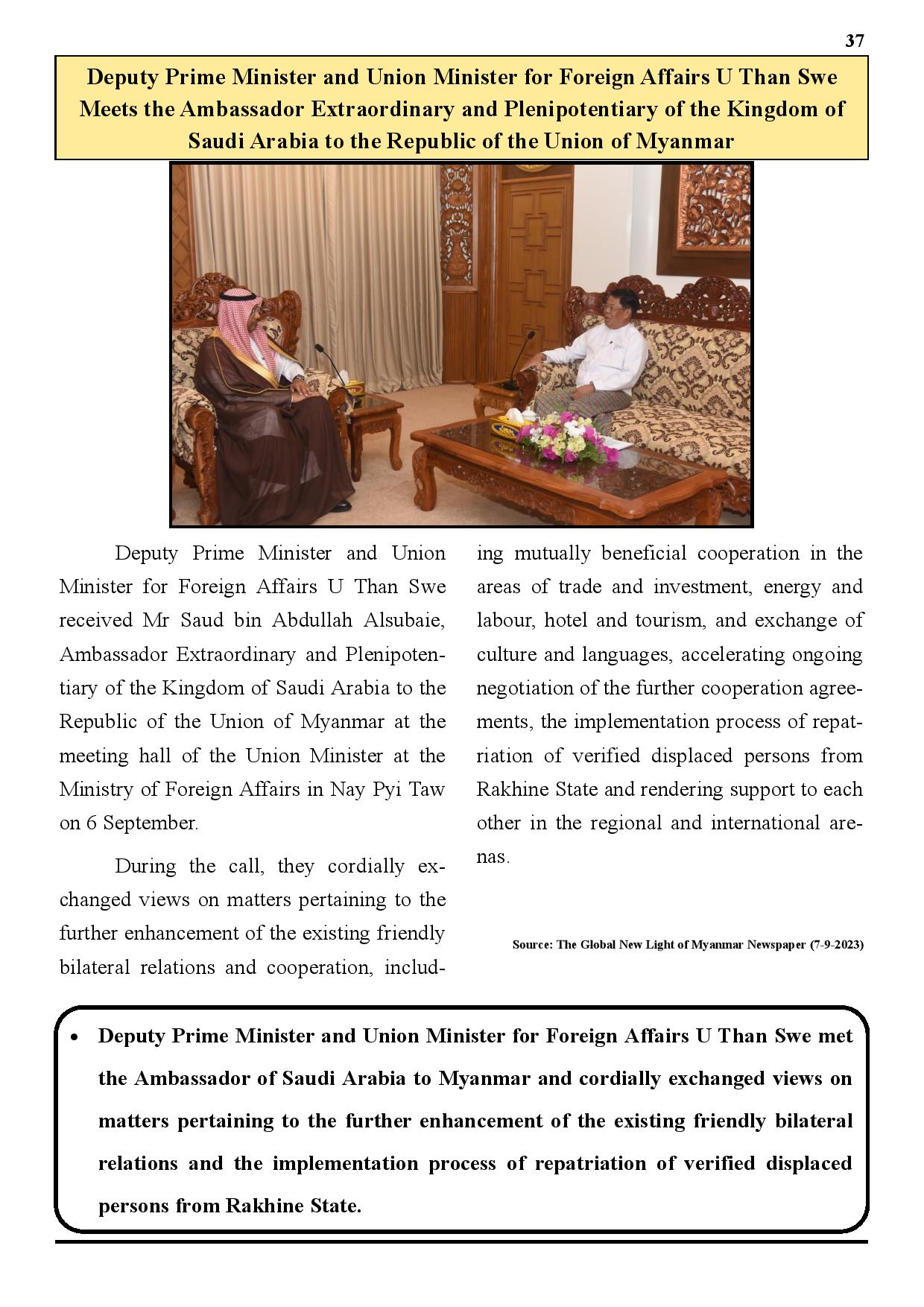 37

Deputy Prime Minister and Union Minister for Foreign Affairs U Than Swe Meets the Ambassador Extraordinary and Plenipotentiary of the Kingdom of Saudi Arabia to the Republic of the Union of Myanmar

Deputy Prime Minister and Union Minister for Foreign Affairs U Than Swe received Mr Saud bin Abdullah Alsubaie, Ambassador Extraordinary and Plenipotentiary of the Kingdom of Saudi Arabia to the Republic of the Union of Myanmar at the meeting hall of the Union Minister at the Ministry of Foreign Affairs in Nay Pyi Taw on 6 September.

During the call, they cordially exchanged views on matters pertaining to the further enhancement of the existing friendly bilateral relations and cooperation, including mutually beneficial cooperation in the areas of trade and investment, energy and labour, hotel and tourism, and exchange of culture and languages, accelerating ongoing negotiation of the further cooperation agreements, the implementation process of repatriation of verified displaced persons from Rakhine State and rendering support to each other in the regional and international arenas.

Source: The Global New Light of Myanmar Newspaper (7-9-2023)

• Deputy Prime Minister and Union Minister for Foreign Affairs U Than Swe met the Ambassador of Saudi Arabia to Myanmar and cordially exchanged views on matters pertaining to the further enhancement of the existing friendly bilateral relations and the implementation process of repatriation of verified displaced persons from Rakhine State.